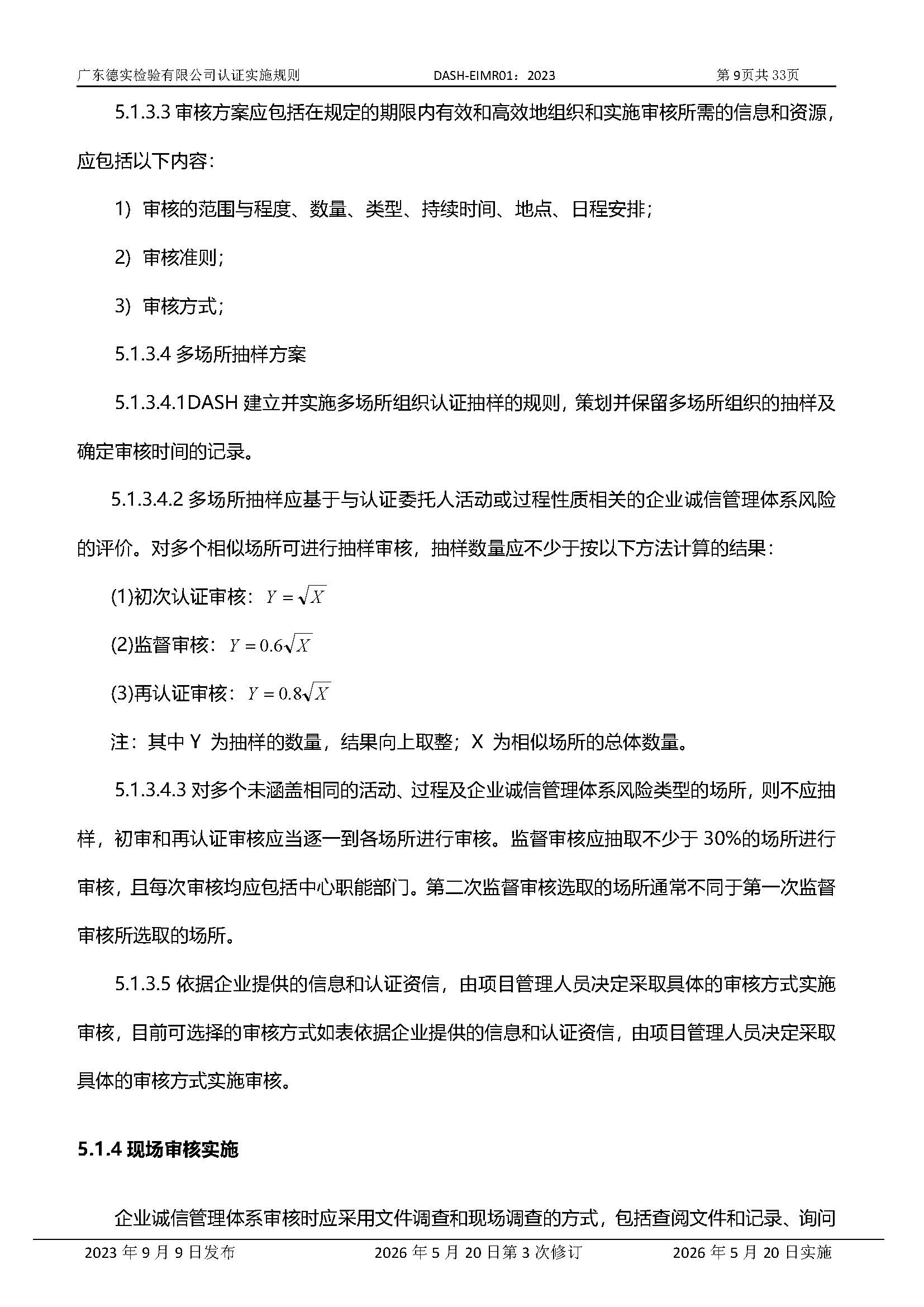 广东德实检验有限公司认证实施规则 DASH-EIMR01：2023 第9页共33页

5.1.3.3审核方案应包括在规定的期限内有效和高效地组织和实施审核所需的信息和资源，应包括以下内容：

1）审核的范围与程度、数量、类型、持续时间、地点、日程安排；

2）审核准则；

3）审核方式；

5.1.3.4多场所抽样方案

5.1.3.4.1DASH建立并实施多场所组织认证抽样的规则，策划并保留多场所组织的抽样及确定审核时间的记录。

5.1.3.4.2多场所抽样应基于与认证委托人活动或过程性质相关的企业诚信管理体系风险的评价。对多个相似场所可进行抽样审核，抽样数量应不少于按以下方法计算的结果：

(1)初次认证审核：$Y=\sqrt{X}$

(2)监督审核：$Y=0.6\sqrt{X}$

(3)再认证审核：$Y=0.8\sqrt{X}$

注：其中Y为抽样的数量，结果向上取整；X为相似场所的总体数量。

5.1.3.4.3对多个未涵盖相同的活动、过程及企业诚信管理体系风险类型的场所，则不应抽样，初审和再认证审核应当逐一到各场所进行审核。监督审核应抽取不少于30%的场所进行审核，且每次审核均应包括中心职能部门。第二次监督审核选取的场所通常不同于第一次监督审核所选取的场所。

5.1.3.5依据企业提供的信息和认证资信，由项目管理人员决定采取具体的审核方式实施审核，目前可选择的审核方式如表依据企业提供的信息和认证资信，由项目管理人员决定采取具体的审核方式实施审核。

5.1.4现场审核实施

企业诚信管理体系审核时应采用文件调查和现场调查的方式，包括查阅文件和记录、询问

2023年9月9日发布 2026年5月20日第3次修订 2026年5月20日实施